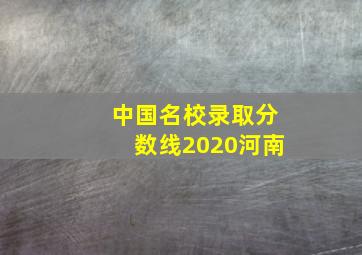 中国名校录取分数线2020河南